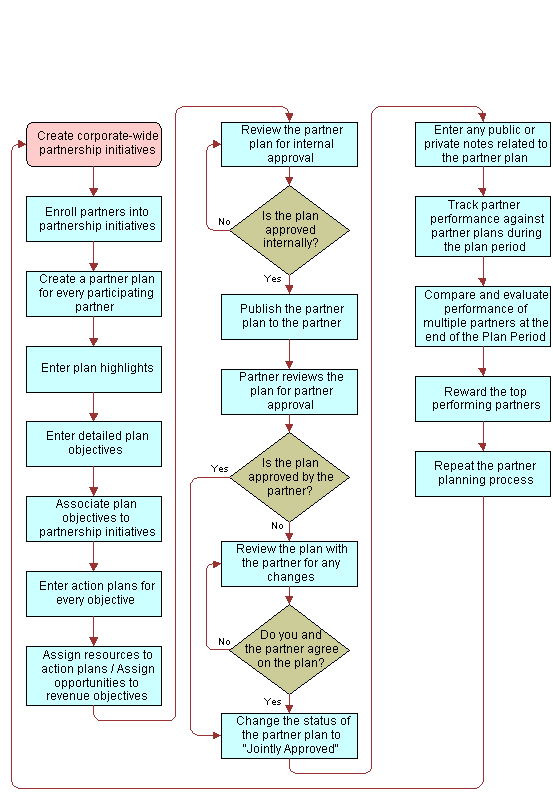 Create corporate-wide partnership initiatives

Enroll partners into partnership initiatives

Create a partner plan for every participating partner

Enter plan highlights

Enter detailed plan objectives

Associate plan objectives to partnership initiatives

Enter action plans for every objective

Assign resources to action plans / Assign opportunities to revenue objectives

Review the partner plan for internal approval

Is the plan approved internally?

No

Yes

Publish the partner plan to the partner

Partner reviews the plan for partner approval

Is the plan approved by the partner?

Yes

No

Review the plan with the partner for any changes

Do you and the partner agree on the plan?

No

Yes

Change the status of the partner plan to "Jointly Approved"

Enter any public or private notes related to the partner plan

Track partner performance against partner plans during the plan period

Compare and evaluate performance of multiple partners at the end of the Plan Period

Reward the top performing partners

Repeat the partner planning process